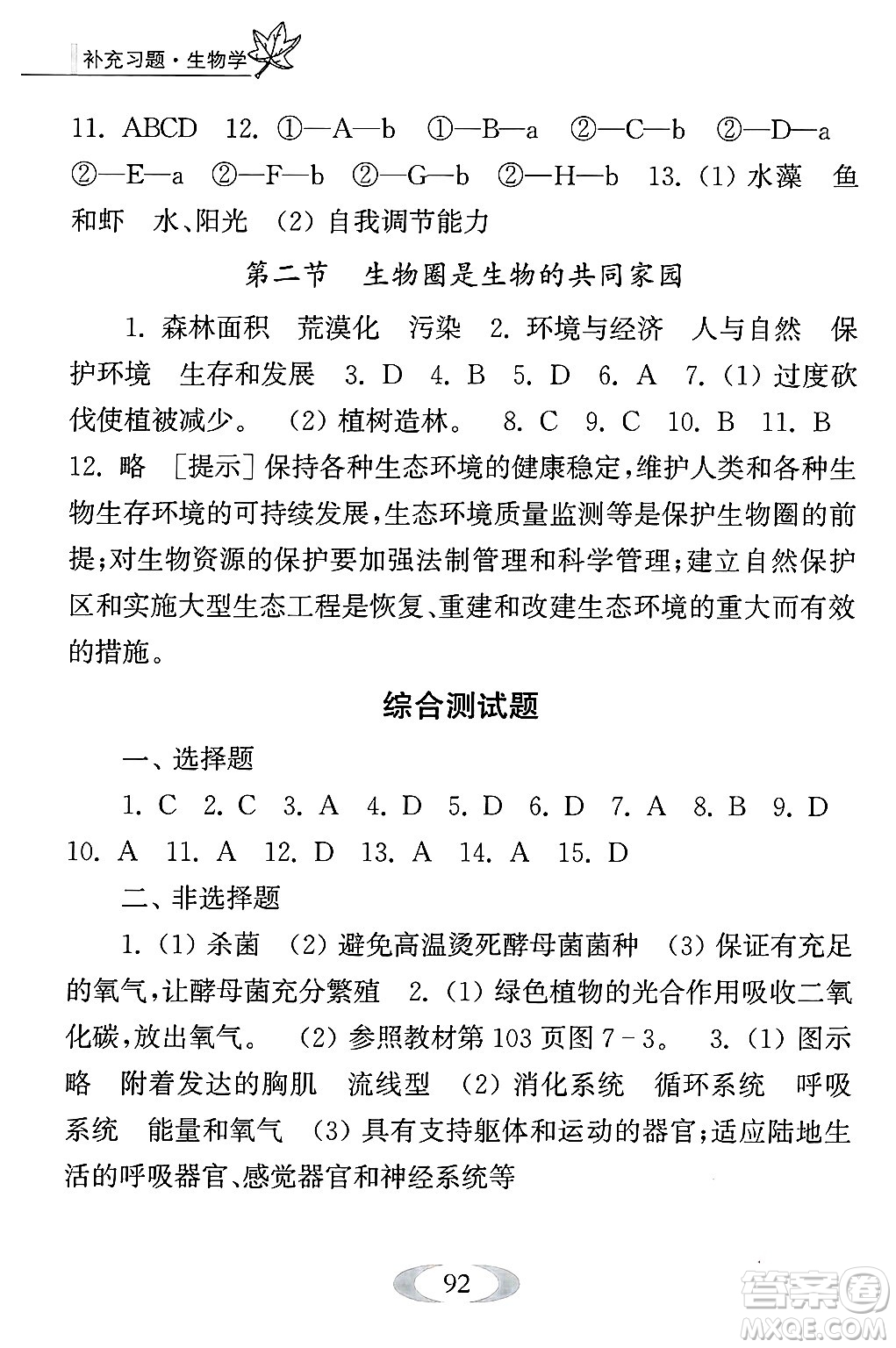 补充习题·生物学

11. ABCD 12. ①—A—b ①—B—a ②—C—b ②—D—a ②—E—a ②—F—b ②—G—b ②—H—b 13. (1) 水藻 鱼和虾 水、阳光 (2) 自我调节能力

第二节 生物圈是生物的共同家园

1. 森林面积 荒漠化 污染 2. 环境与经济 人与自然 保护环境 生存和发展 3. D 4. B 5. D 6. A 7. (1) 过度砍伐使植被减少。 (2) 植树造林。 8. C 9. C 10. B 11. B 12. 略 [提示] 保持各种生态环境的健康稳定,维护人类和各种生物生存环境的可持续发展,生态环境质量监测等是保护生物圈的前提;对生物资源的保护要加强法制管理和科学管理;建立自然保护区和实施大型生态工程是恢复、重建和改建生态环境的重大而有效的措施。

综合测试题

一、选择题

1. C 2. C 3. A 4. D 5. D 6. D 7. A 8. B 9. D 10. A 11. A 12. D 13. A 14. A 15. D

二、非选择题

1. (1) 杀菌 (2) 避免高温烫死酵母菌菌种 (3) 保证有充足的氧气,让酵母菌充分繁殖 2. (1) 绿色植物的光合作用吸收二氧化碳,放出氧气。 (2) 参照教材第 103 页图 7-3。 3. (1) 图示略 附着发达的胸肌 流线型 (2) 消化系统 循环系统 呼吸系统 能量和氧气 (3) 具有支持躯体和运动的器官;适应陆地生活的呼吸器官、感觉器官和神经系统等

92

答案圈 MXQE.COM